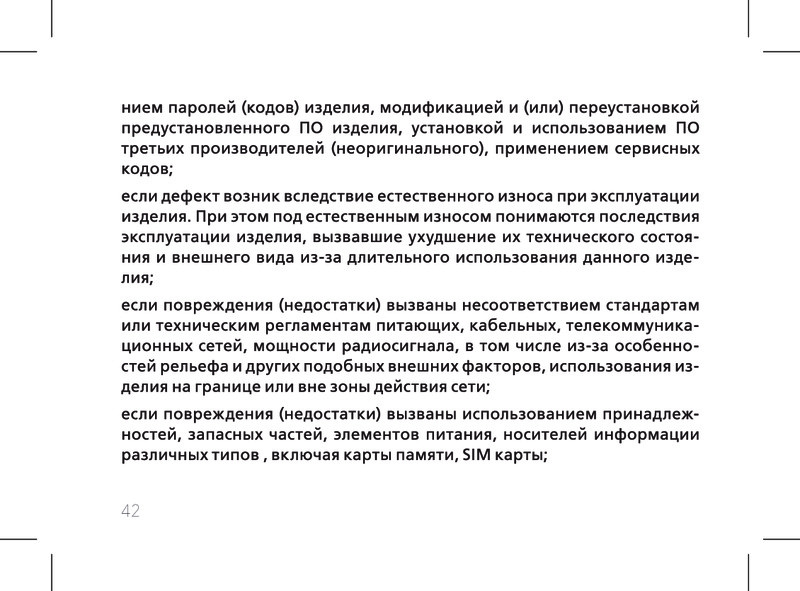 нием паролей (кодов) изделия, модификацией и (или) переустановкой предустановленного ПО изделия, установкой и использованием ПО третьих производителей (неоригинального), применением сервисных кодов;

если дефект возник вследствие естественного износа при эксплуатации изделия. При этом под естественным износом понимаются последствия эксплуатации изделия, вызвавшие ухудшение их технического состояния и внешнего вида из-за длительного использования данного изделия;

если повреждения (недостатки) вызваны несоответствием стандартам или техническим регламентам питающих, кабельных, телекоммуникационных сетей, мощности радиосигнала, в том числе из-за особенностей рельефа и других подобных внешних факторов, использования изделия на границе или вне зоны действия сети;

если повреждения (недостатки) вызваны использованием принадлежностей, запасных частей, элементов питания, носителей информации различных типов , включая карты памяти, SIM карты;

42